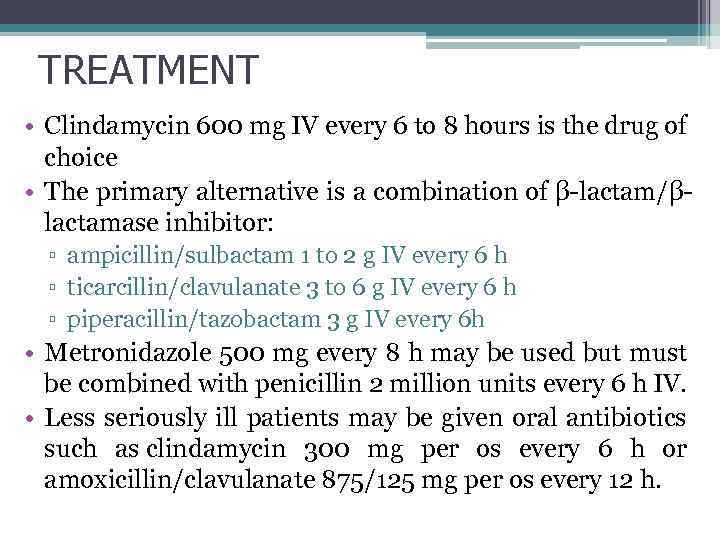 TREATMENT

• Clindamycin 600 mg IV every 6 to 8 hours is the drug of choice
• The primary alternative is a combination of β-lactam/β-lactamase inhibitor:
▫ ampicillin/sulbactam 1 to 2 g IV every 6 h
▫ ticarcillin/clavulanate 3 to 6 g IV every 6 h
▫ piperacillin/tazobactam 3 g IV every 6h
• Metronidazole 500 mg every 8 h may be used but must be combined with penicillin 2 million units every 6 h IV.
• Less seriously ill patients may be given oral antibiotics such as clindamycin 300 mg per os every 6 h or amoxicillin/clavulanate 875/125 mg per os every 12 h.